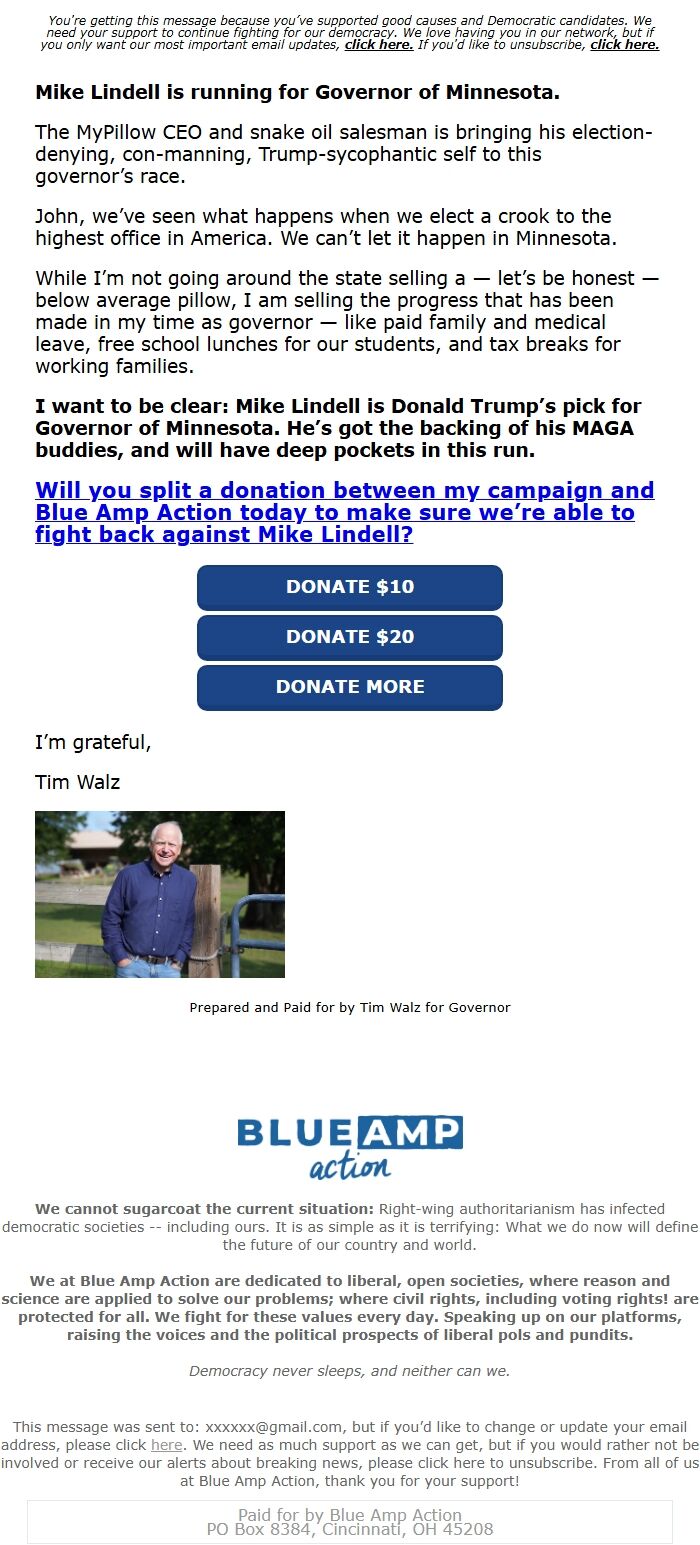 You're getting this message because you've supported good causes and Democratic candidates. We need your support to continue fighting for our democracy. We love having you in our network, but if you only want our most important email updates, click here. If you'd like to unsubscribe, click here.

Mike Lindell is running for Governor of Minnesota.

The MyPillow CEO and snake oil salesman is bringing his election-denying, con-manning, Trump-sycophantic self to this governor's race.

John, we've seen what happens when we elect a crook to the highest office in America. We can't let it happen in Minnesota.

While I'm not going around the state selling a — let's be honest — below average pillow, I am selling the progress that has been made in my time as governor — like paid family and medical leave, free school lunches for our students, and tax breaks for working families.

I want to be clear: Mike Lindell is Donald Trump's pick for Governor of Minnesota. He's got the backing of his MAGA buddies, and will have deep pockets in this run.

Will you split a donation between my campaign and Blue Amp Action today to make sure we're able to fight back against Mike Lindell?

DONATE $10

DONATE $20

DONATE MORE

I'm grateful,

Tim Walz

Prepared and Paid for by Tim Walz for Governor

BLUE AMP action

We cannot sugarcoat the current situation: Right-wing authoritarianism has infected democratic societies -- including ours. It is as simple as it is terrifying: What we do now will define the future of our country and world.

We at Blue Amp Action are dedicated to liberal, open societies, where reason and science are applied to solve our problems; where civil rights, including voting rights! are protected for all. We fight for these values every day. Speaking up on our platforms, raising the voices and the political prospects of liberal pols and pundits.

Democracy never sleeps, and neither can we.

This message was sent to: xxxxxx@gmail.com, but if you'd like to change or update your email address, please click here. We need as much support as we can get, but if you would rather not be involved or receive our alerts about breaking news, please click here to unsubscribe. From all of us at Blue Amp Action, thank you for your support!

Paid for by Blue Amp Action
PO Box 8384, Cincinnati, OH 45208